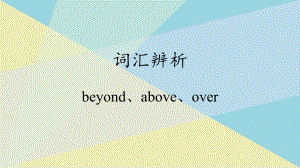 词汇辨析

beyond、above、over